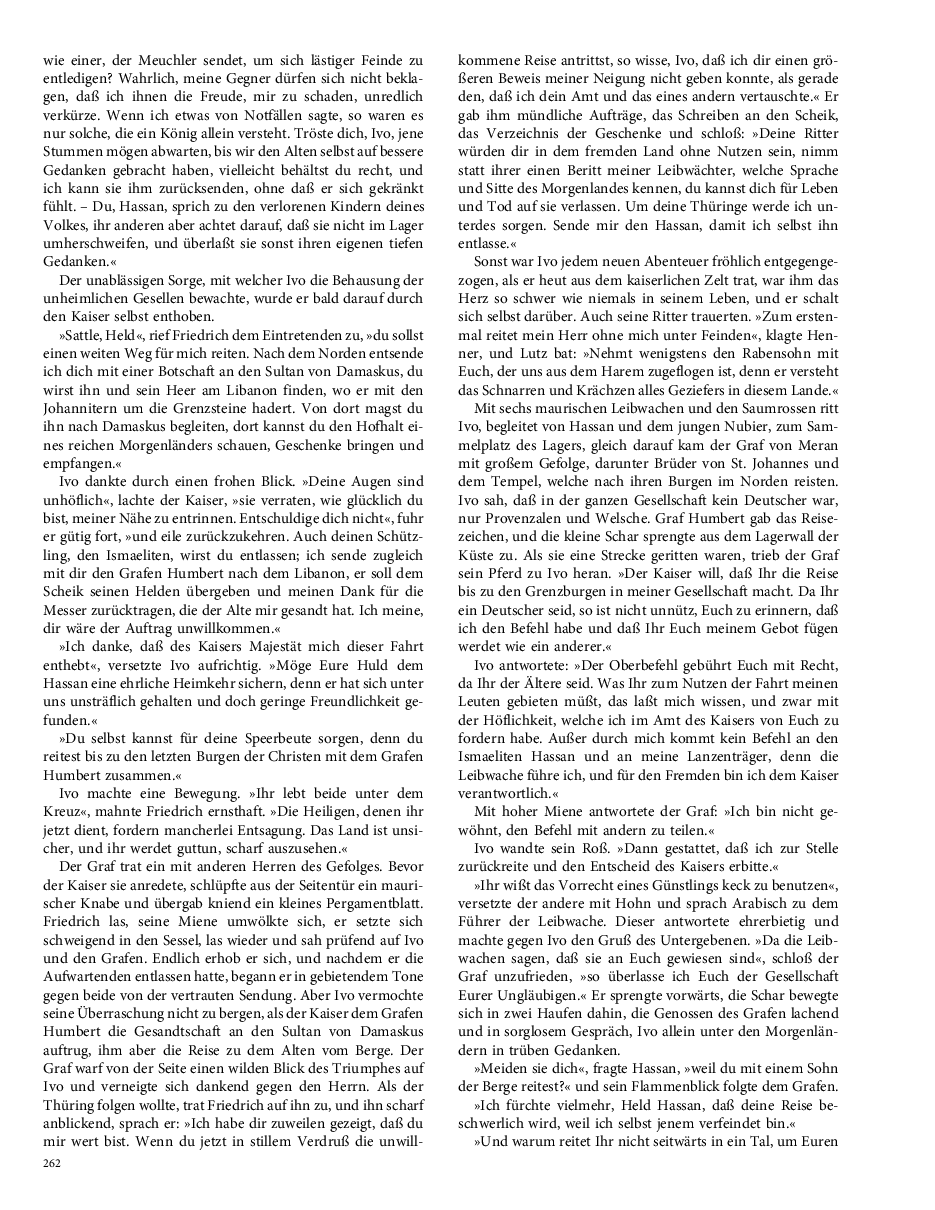 wie einer, der Meuchler sendet, um sich lästiger Feinde zu entledigen? Wahrlich, meine Gegner dürfen sich nicht beklagen, daß ich ihnen die Freude, mir zu schaden, unredlich verkürze. Wenn ich etwas von Notfällen sagte, so waren es nur solche, die ein König allein versteht. Tröste dich, Ivo, jene Stummen mögen abwarten, bis wir den Alten selbst auf bessere Gedanken gebracht haben, vielleicht behältst du recht, und ich kann sie ihm zurücksenden, ohne daß er sich gekränkt fühlt. – Du, Hassan, sprich zu den verlorenen Kindern deines Volkes, ihr anderen aber achtet darauf, daß sie nicht im Lager umherschweifen, und überlaßt sie sonst ihren eigenen tiefen Gedanken.«

Der unablässigen Sorge, mit welcher Ivo die Behausung der unheimlichen Gesellen bewachte, wurde er bald darauf durch den Kaiser selbst enthoben.

»Sattle, Held«, rief Friedrich dem Eintretenden zu, »du sollst einen weiten Weg für mich reiten. Nach dem Norden entsende ich dich mit einer Botschaft an den Sultan von Damaskus, du wirst ihn und sein Heer am Libanon finden, wo er mit den Johannitern um die Grenzsteine hadert. Von dort magst du ihn nach Damaskus begleiten, dort kannst du den Hofhalt eines reichen Morgenländers schauen, Geschenke bringen und empfangen.«

Ivo dankte durch einen frohen Blick. »Deine Augen sind unhöflich«, lachte der Kaiser, »sie verraten, wie glücklich du bist, meiner Nähe zu entrinnen. Entschuldige dich nicht«, fuhr er gütig fort, »und eile zurückzukehren. Auch deinen Schützling, den Ismaeliten, wirst du entlassen; ich sende zugleich mit dir den Grafen Humbert nach dem Libanon, er soll dem Scheik seinen Helden übergeben und meinen Dank für die Messer zurücktragen, die der Alte mir gesandt hat. Ich meine, dir wäre der Auftrag unwillkommen.«

»Ich danke, daß des Kaisers Majestät mich dieser Fahrt enthebt«, versetzte Ivo aufrichtig. »Möge Eure Huld dem Hassan eine ehrliche Heimkehr sichern, denn er hat sich unter uns unsträflich gehalten und doch geringe Freundlichkeit gefunden.«

»Du selbst kannst für deine Speerbeute sorgen, denn du reitest bis zu den letzten Burgen der Christen mit dem Grafen Humbert zusammen.«

Ivo machte eine Bewegung. »Ihr lebt beide unter dem Kreuz«, mahnte Friedrich ernsthaft. »Die Heiligen, denen ihr jetzt dient, fordern mancherlei Entsagung. Das Land ist unsicher, und ihr werdet guttun, scharf auszusehen.«

Der Graf trat ein mit anderen Herren des Gefolges. Bevor der Kaiser sie anredete, schlüpfte aus der Seitentür ein maurischer Knabe und übergab kniend ein kleines Pergamentblatt. Friedrich las, seine Miene umwölkte sich, er setzte sich schweigend in den Sessel, las wieder und sah prüfend auf Ivo und den Grafen. Endlich erhob er sich, und nachdem er die Aufwartenden entlassen hatte, begann er in gebietendem Tone gegen beide von der vertrauten Sendung. Aber Ivo vermochte seine Überraschung nicht zu bergen, als der Kaiser dem Grafen Humbert die Gesandtschaft an den Sultan von Damaskus auftrug, ihm aber die Reise zu dem Alten vom Berge. Der Graf warf von der Seite einen wilden Blick des Triumphes auf Ivo und verneigte sich dankend gegen den Herrn. Als der Thüring folgen wollte, trat Friedrich auf ihn zu, und ihn scharf anblickend, sprach er: »Ich habe dir zuweilen gezeigt, daß du mir wert bist. Wenn du jetzt in stillem Verdruß die unwillkommene Reise antrittst, so wisse, Ivo, daß ich dir einen größeren Beweis meiner Neigung nicht geben konnte, als gerade den, daß ich dein Amt und das eines andern vertauschte.« Er gab ihm mündliche Aufträge, das Schreiben an den Scheik, das Verzeichnis der Geschenke und schloß: »Deine Ritter würden dir in dem fremden Land ohne Nutzen sein, nimm statt ihrer einen Beritt meiner Leibwächter, welche Sprache und Sitte des Morgenlandes kennen, du kannst dich für Leben und Tod auf sie verlassen. Um deine Thüringe werde ich unterdes sorgen. Sende mir den Hassan, damit ich selbst ihn entlasse.«

Sonst war Ivo jedem neuen Abenteuer fröhlich entgegengezogen, als er heut aus dem kaiserlichen Zelt trat, war ihm das Herz so schwer wie niemals in seinem Leben, und er schalt sich selbst darüber. Auch seine Ritter trauerten. »Zum erstenmal reitet mein Herr ohne mich unter Feinden«, klagte Henner, und Lutz bat: »Nehmt wenigstens den Rabensohn mit Euch, der uns aus dem Harem zugeflogen ist, denn er versteht das Schnarren und Krächzen alles Geziefers in diesem Lande.«

Mit sechs maurischen Leibwachen und den Saumrossen ritt Ivo, begleitet von Hassan und dem jungen Nubier, zum Sammelplatz des Lagers, gleich darauf kam der Graf von Meran mit großem Gefolge, darunter Brüder von St. Johannes und dem Tempel, welche nach ihren Burgen im Norden reisten. Ivo sah, daß in der ganzen Gesellschaft kein Deutscher war, nur Provenzalen und Welsche. Graf Humbert gab das Reisezeichen, und die kleine Schar sprengte aus dem Lagerwall der Küste zu. Als sie eine Strecke geritten waren, trieb der Graf sein Pferd zu Ivo heran. »Der Kaiser will, daß Ihr die Reise bis zu den Grenzburgen in meiner Gesellschaft macht. Da Ihr ein Deutscher seid, so ist nicht unnütz, Euch zu erinnern, daß ich den Befehl habe und daß Ihr Euch meinem Gebot fügen werdet wie ein anderer.«

Ivo antwortete: »Der Oberbefehl gebührt Euch mit Recht, da Ihr der Ältere seid. Was Ihr zum Nutzen der Fahrt meinen Leuten gebieten müßt, das laßt mich wissen, und zwar mit der Höflichkeit, welche ich im Amt des Kaisers von Euch zu fordern habe. Außer durch mich kommt kein Befehl an den Ismaeliten Hassan und an meine Lanzenträger, denn die Leibwache führe ich, und für den Fremden bin ich dem Kaiser verantwortlich.«

Mit hoher Miene antwortete der Graf: »Ich bin nicht gewöhnt, den Befehl mit andern zu teilen.«

Ivo wandte sein Roß. »Dann gestattet, daß ich zur Stelle zurückreite und den Entscheid des Kaisers erbitte.«

»Ihr wißt das Vorrecht eines Günstlings keck zu benutzen«, versetzte der andere mit Hohn und sprach Arabisch zu dem Führer der Leibwache. Dieser antwortete ehrerbietig und machte gegen Ivo den Gruß des Untergebenen. »Da die Leibwachen sagen, daß sie an Euch gewiesen sind«, schloß der Graf unzufrieden, »so überlasse ich Euch der Gesellschaft Eurer Ungläubigen.« Er sprengte vorwärts, die Schar bewegte sich in zwei Haufen dahin, die Genossen des Grafen lachend und in sorglosem Gespräch, Ivo allein unter den Morgenländern in trüben Gedanken.

»Meiden sie dich«, fragte Hassan, »weil du mit einem Sohn der Berge reitest?« und sein Flammenblick folgte dem Grafen.

»Ich fürchte vielmehr, Held Hassan, daß deine Reise beschwerlich wird, weil ich selbst jenem verfeindet bin.«

»Und warum reitet Ihr nicht seitwärts in ein Tal, um Euren

262